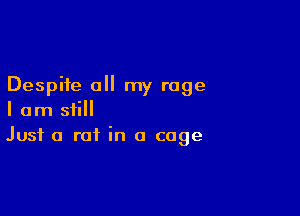 Despite all my rage
I am still
Just a rat in a cage